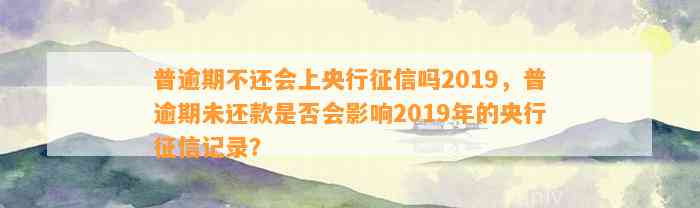 普逾期不还会上央行征信吗2019，普逾期未还款是否会影响2019年的央行征信记录?